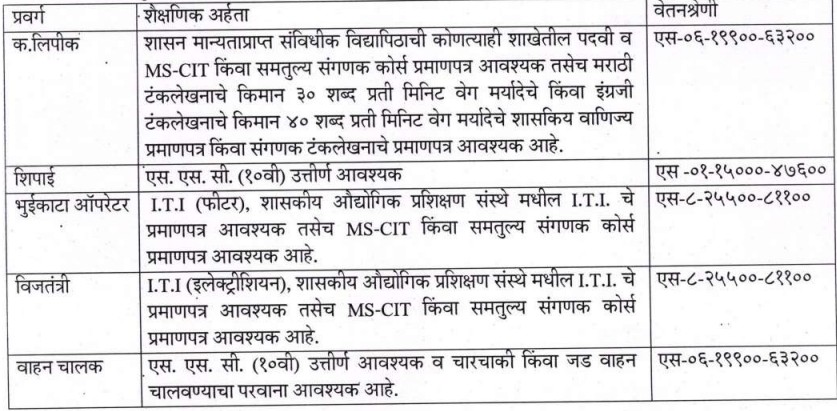 | प्रवर्ग | शैक्षणिक अर्हता | वेतनश्रेणी |
|---|---|---|
| क.लिपीक | शासन मान्यताप्राप्त संविधीक विद्यापिठाची कोणत्याही शाखेतील पदवी व MS-CIT किंवा समतुल्य संगणक कोर्स प्रमाणपत्र आवश्यक तसेच मराठी टंकलेखनाचे किमान ३० शब्द प्रती मिनिट वेग मर्यादेचे किंवा इंग्रजी टंकलेखनाचे किमान ४० शब्द प्रती मिनिट वेग मर्यादेचे शासकिय वाणिज्य प्रमाणपत्र किंवा संगणक टंकलेखनाचे प्रमाणपत्र आवश्यक आहे. | एस-०६-१९९००-६३२०० |
| शिपाई | एस. एस. सी. (१०वी) उत्तीर्ण आवश्यक | एस -०१-१५०००-४७६०० |
| भुईकाटा ऑपरेटर | I.T.I (फीटर), शासकीय औद्योगिक प्रशिक्षण संस्थे मधील I.T.I. चे प्रमाणपत्र आवश्यक तसेच MS-CIT किंवा समतुल्य संगणक कोर्स प्रमाणपत्र आवश्यक आहे. | एस-८-२५५००-८११०० |
| विजतंत्री | I.T.I (इलेक्ट्रीशियन), शासकीय औद्योगिक प्रशिक्षण संस्थे मधील I.T.I. चे प्रमाणपत्र आवश्यक तसेच MS-CIT किंवा समतुल्य संगणक कोर्स प्रमाणपत्र आवश्यक आहे. | एस-८-२५५००-८११०० |
| वाहन चालक | एस. एस. सी. (१०वी) उत्तीर्ण आवश्यक व चारचाकी किंवा जड वाहन चालवण्याचा परवाना आवश्यक आहे. | एस-०६-१९९००-६३२०० |